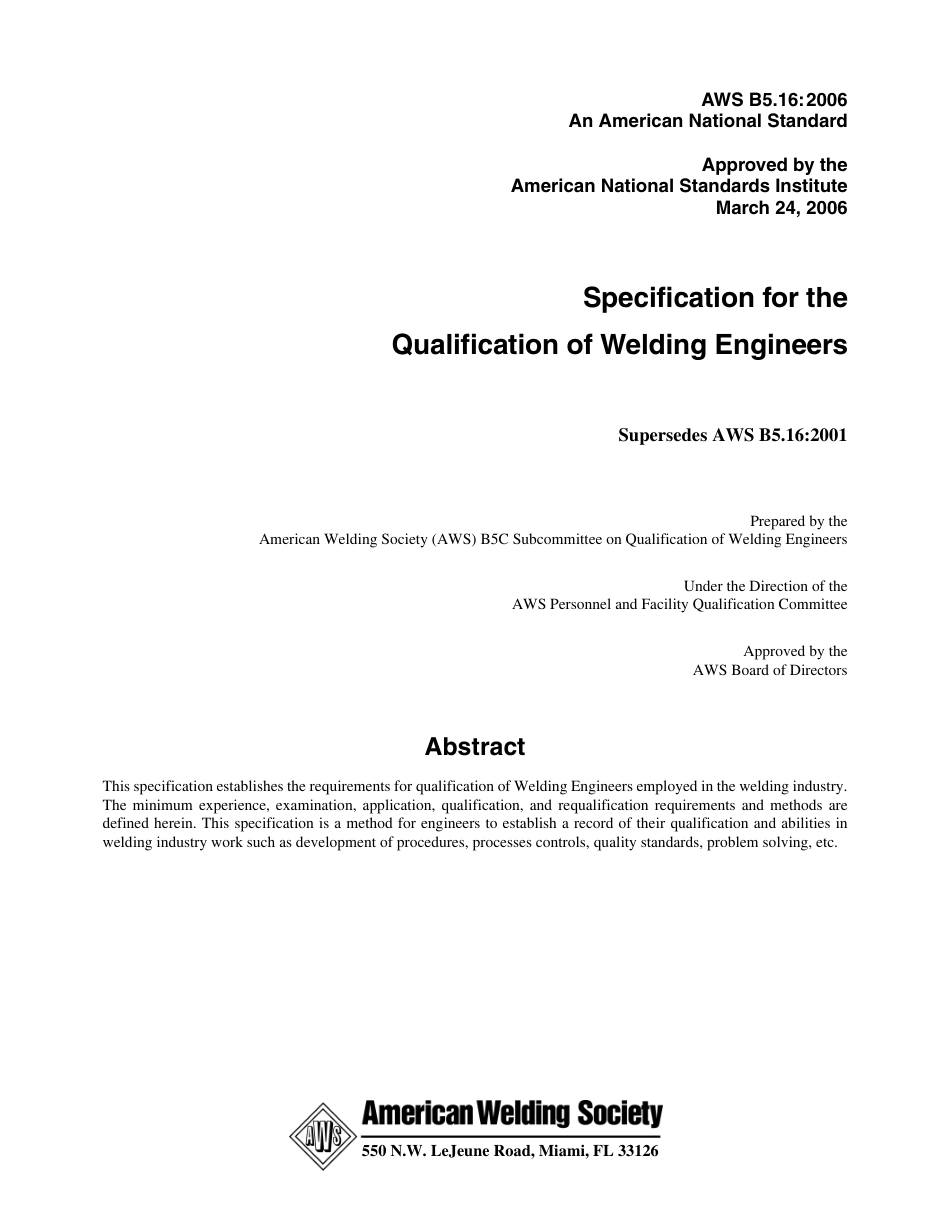 AWS B5.16:2006
An American National Standard

Approved by the
American National Standards Institute
March 24, 2006

Specification for the
Qualification of Welding Engineers

Supersedes AWS B5.16:2001

Prepared by the
American Welding Society (AWS) B5C Subcommittee on Qualification of Welding Engineers

Under the Direction of the
AWS Personnel and Facility Qualification Committee

Approved by the
AWS Board of Directors

Abstract

This specification establishes the requirements for qualification of Welding Engineers employed in the welding industry. The minimum experience, examination, application, qualification, and requalification requirements and methods are defined herein. This specification is a method for engineers to establish a record of their qualification and abilities in welding industry work such as development of procedures, processes controls, quality standards, problem solving, etc.

AWS

American Welding Society
550 N.W. LeJeune Road, Miami, FL 33126